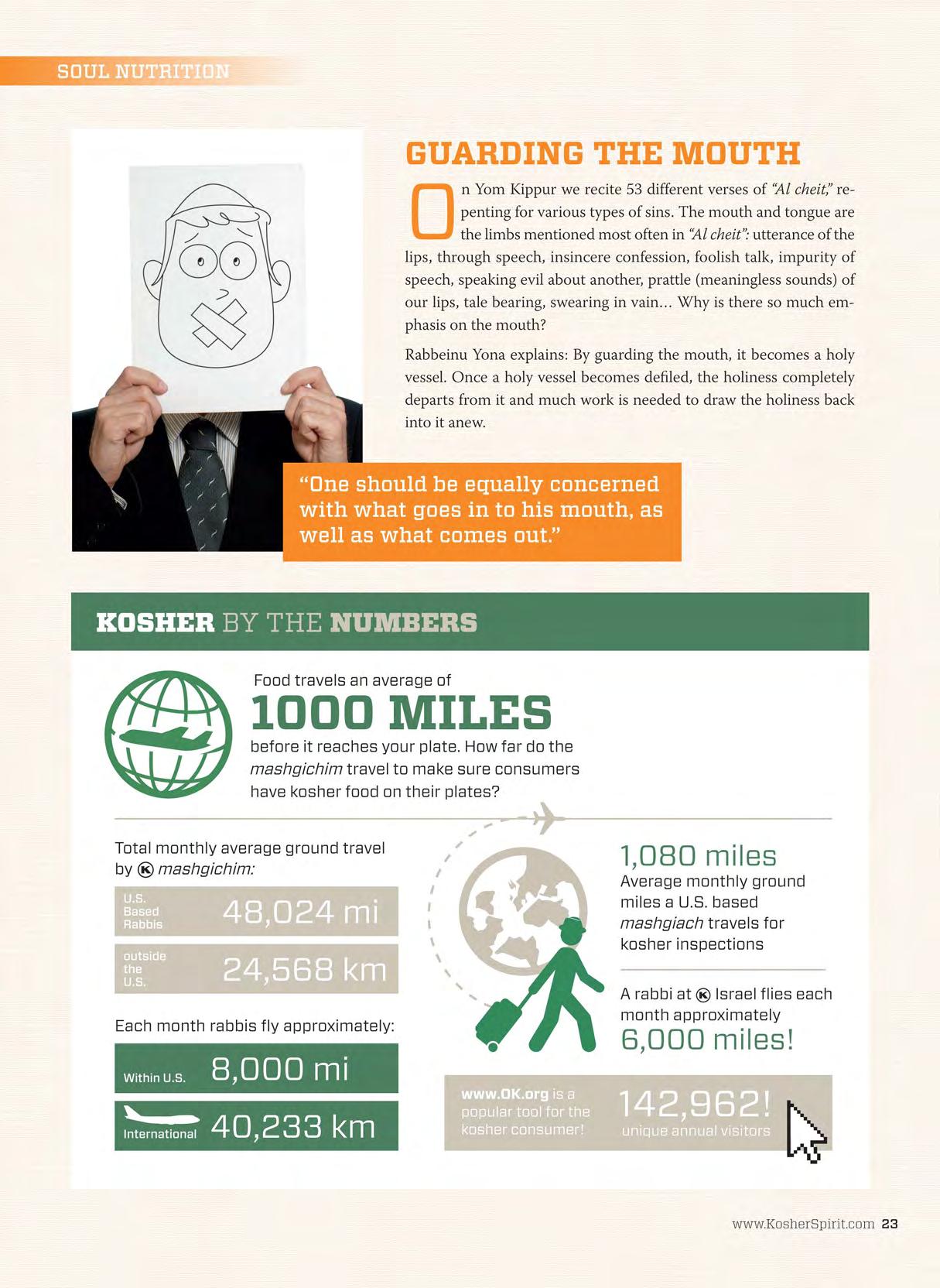 SOUL NUTRITION

GUARDING THE MOUTH

On Yom Kippur we recite 53 different verses of "Al cheit," repenting for various types of sins. The mouth and tongue are the limbs mentioned most often in "Al cheit": utterance of the lips, through speech, insincere confession, foolish talk, impurity of speech, speaking evil about another, prattle (meaningless sounds) of our lips, tale bearing, swearing in vain... Why is there so much emphasis on the mouth?

Rabbeinu Yona explains: By guarding the mouth, it becomes a holy vessel. Once a holy vessel becomes defiled, the holiness completely departs from it and much work is needed to draw the holiness back into it anew.

"One should be equally concerned with what goes in to his mouth, as well as what comes out."

KOSHER BY THE NUMBERS

Food travels an average of

1000 MILES

before it reaches your plate. How far do the mashgichim travel to make sure consumers have kosher food on their plates?

Total monthly average ground travel by Ⓚ mashgichim:

U.S. Based Rabbis 48,024 mi

outside the U.S. 24,568 km

Each month rabbis fly approximately:

Within U.S. 8,000 mi

International 40,233 km

1,080 miles
Average monthly ground miles a U.S. based mashgiach travels for kosher inspections

A rabbi at Ⓚ Israel flies each month approximately
6,000 miles!

www.OK.org is a popular tool for the kosher consumer!

142,962!
unique annual visitors

www.KosherSpirit.com 23